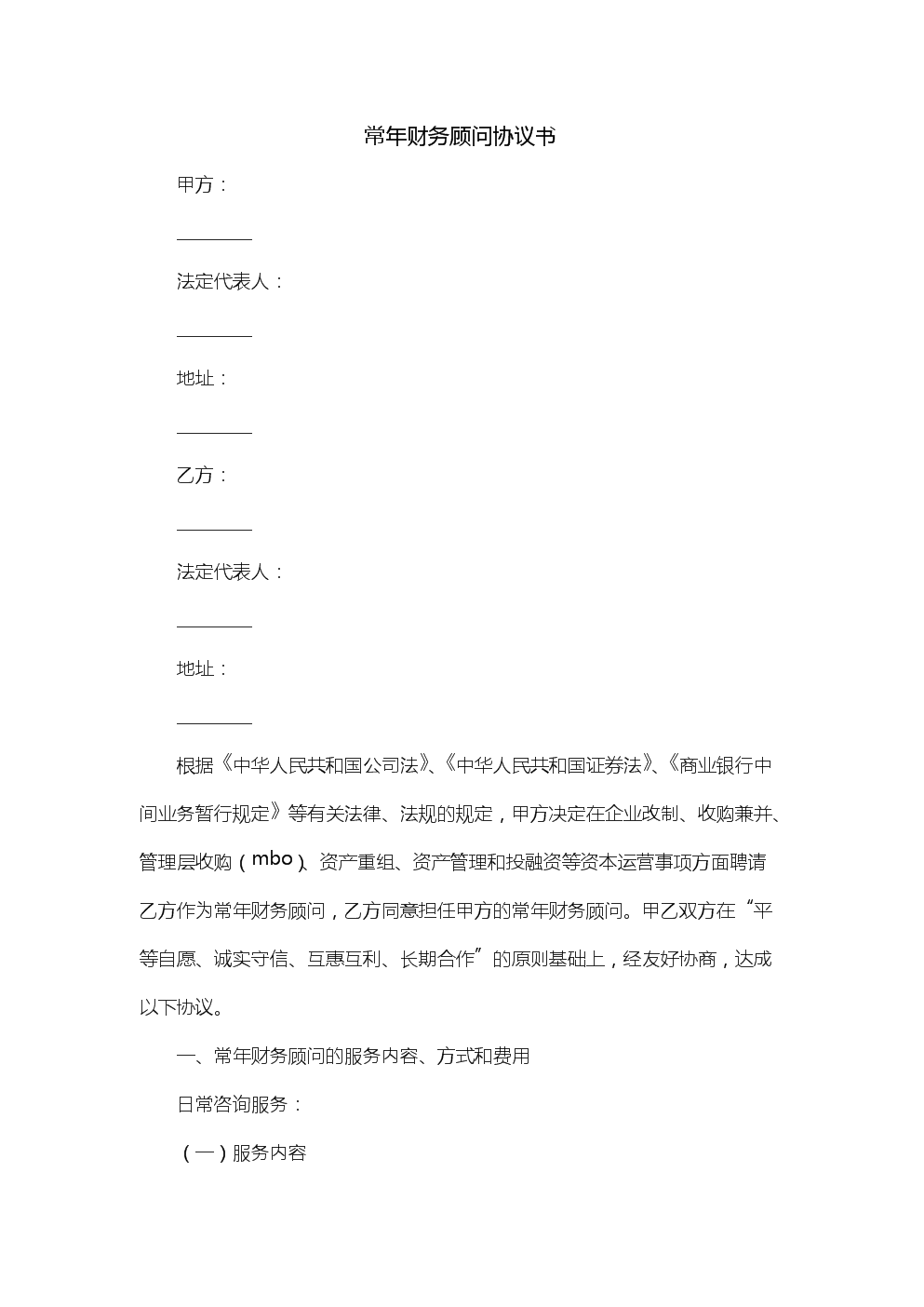 常年财务顾问协议书

甲方：

________

法定代表人：

________

地址：

________

乙方：

________

法定代表人：

________

地址：

________

根据《中华人民共和国公司法》、《中华人民共和国证券法》、《商业银行中间业务暂行规定》等有关法律、法规的规定，甲方决定在企业改制、收购兼并、管理层收购（mbo）、资产重组、资产管理和投融资等资本运营事项方面聘请乙方作为常年财务顾问，乙方同意担任甲方的常年财务顾问。甲乙双方在“平等自愿、诚实守信、互惠互利、长期合作”的原则基础上，经友好协商，达成以下协议。

一、常年财务顾问的服务内容、方式和费用

日常咨询服务：

（一）服务内容